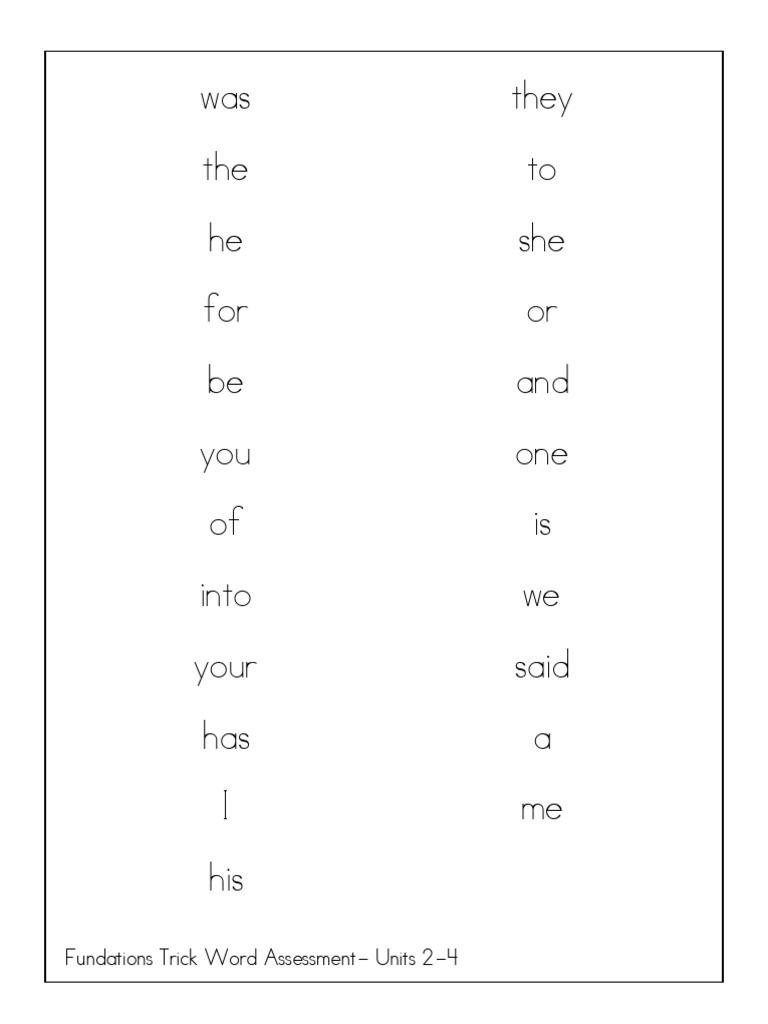 was
the
he
for
be
you
of
into
your
has
I
his

they
to
she
or
and
one
is
we
said
a
me

Fundations Trick Word Assessment – Units 2-4